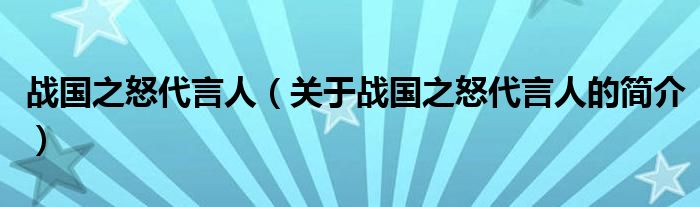 战国之怒代言人（关于战国之怒代言人的简介）